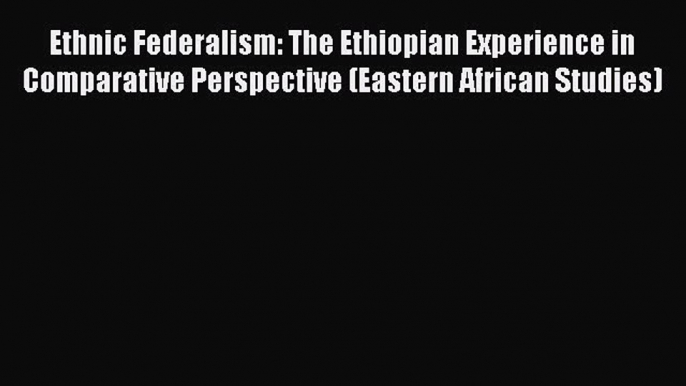 Ethnic Federalism: The Ethiopian Experience in Comparative Perspective (Eastern African Studies)